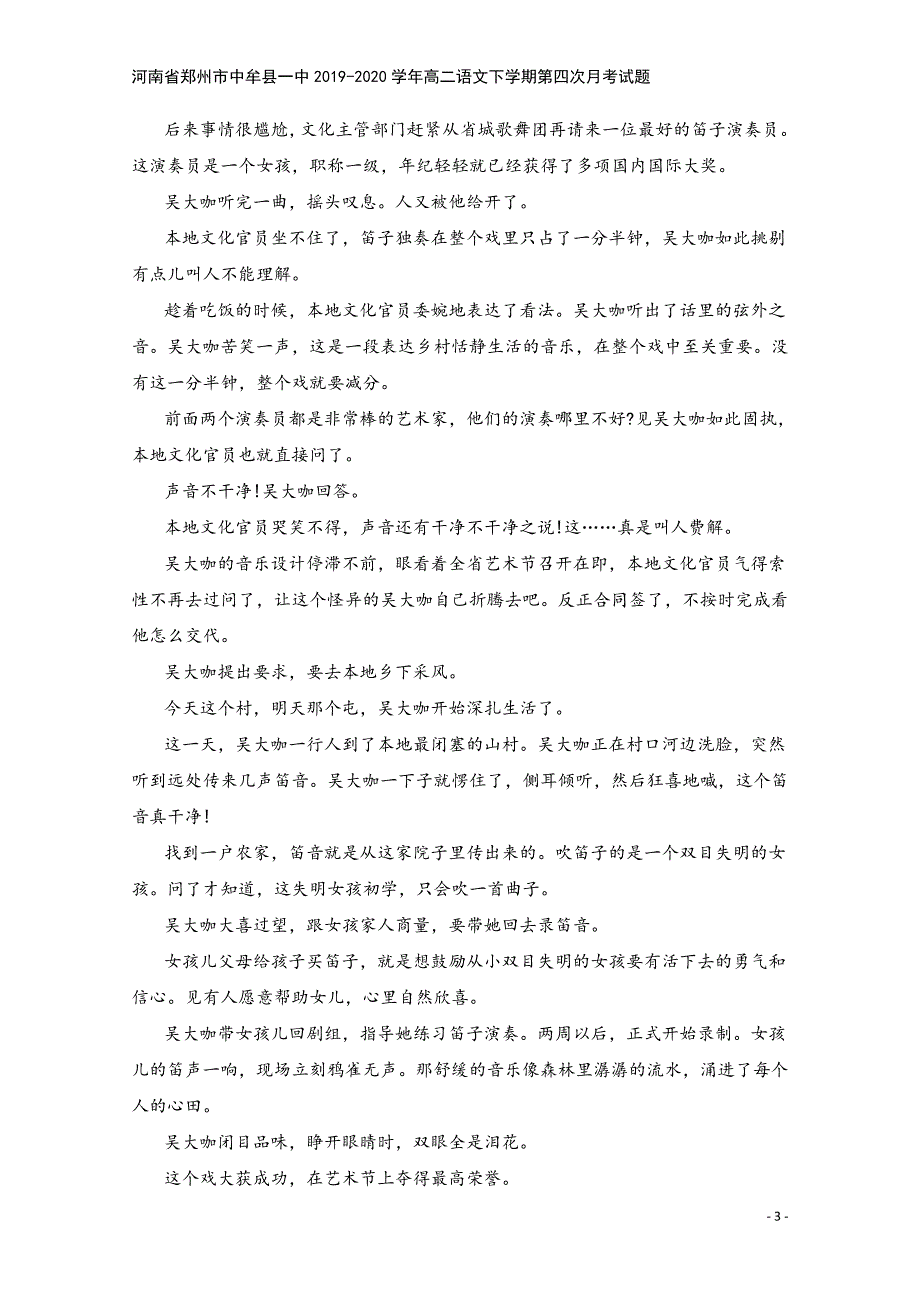 河南省郑州市中牟县一中2019-2020学年高二语文下学期第四次月考试题

后来事情很尴尬，文化主管部门赶紧从省城歌舞团再请来一位最好的笛子演奏员。这演奏员是一个女孩，职称一级，年纪轻轻就已经获得了多项国内国际大奖。

吴大咖听完一曲，摇头叹息。人又被他给开了。

本地文化官员坐不住了，笛子独奏在整个戏里只占了一分半钟，吴大咖如此挑剔有点儿叫人不能理解。

趁着吃饭的时候，本地文化官员委婉地表达了看法。吴大咖听出了话里的弦外之音。吴大咖苦笑一声，这是一段表达乡村恬静生活的音乐，在整个戏中至关重要。没有这一分半钟，整个戏就要减分。

前面两个演奏员都是非常棒的艺术家，他们的演奏哪里不好?见吴大咖如此固执，本地文化官员也就直接问了。

声音不干净!吴大咖回答。

本地文化官员哭笑不得，声音还有干净不干净之说!这……真是叫人费解。

吴大咖的音乐设计停滞不前，眼看着全省艺术节召开在即，本地文化官员气得索性不再去过问了，让这个怪异的吴大咖自己折腾去吧。反正合同签了，不按时完成看他怎么交代。

吴大咖提出要求，要去本地乡下采风。

今天这个村，明天那个屯，吴大咖开始深扎生活了。

这一天，吴大咖一行人到了本地最闭塞的山村。吴大咖正在村口河边洗脸，突然听到远处传来几声笛音。吴大咖一下子就愣住了，侧耳倾听，然后狂喜地喊，这个笛音真干净!

找到一户农家，笛音就是从这家院子里传出来的。吹笛子的是一个双目失明的女孩。问了才知道，这失明女孩初学，只会吹一首曲子。

吴大咖大喜过望，跟女孩家人商量，要带她回去录笛音。

女孩儿父母给孩子买笛子，就是想鼓励从小双目失明的女孩要有活下去的勇气和信心。见有人愿意帮助女儿，心里自然欣喜。

吴大咖带女孩儿回剧组，指导她练习笛子演奏。两周以后，正式开始录制。女孩儿的笛声一响，现场立刻鸦雀无声。那舒缓的音乐像森林里潺潺的流水，涌进了每个人的心田。

吴大咖闭目品味，睁开眼睛时，双眼全是泪花。

这个戏大获成功，在艺术节上夺得最高荣誉。

- 3 -